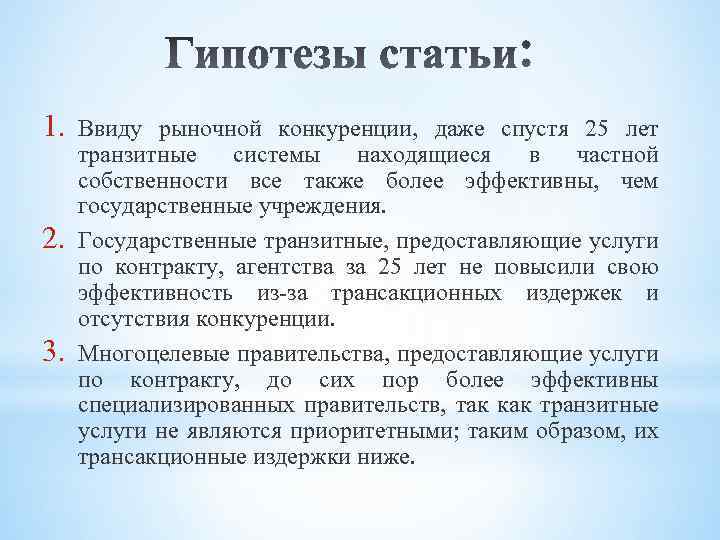 Гипотезы статьи:

1. Ввиду рыночной конкуренции, даже спустя 25 лет транзитные системы находящиеся в частной собственности все также более эффективны, чем государственные учреждения.

2. Государственные транзитные, предоставляющие услуги по контракту, агентства за 25 лет не повысили свою эффективность из-за трансакционных издержек и отсутствия конкуренции.

3. Многоцелевые правительства, предоставляющие услуги по контракту, до сих пор более эффективны специализированных правительств, так как транзитные услуги не являются приоритетными; таким образом, их трансакционные издержки ниже.